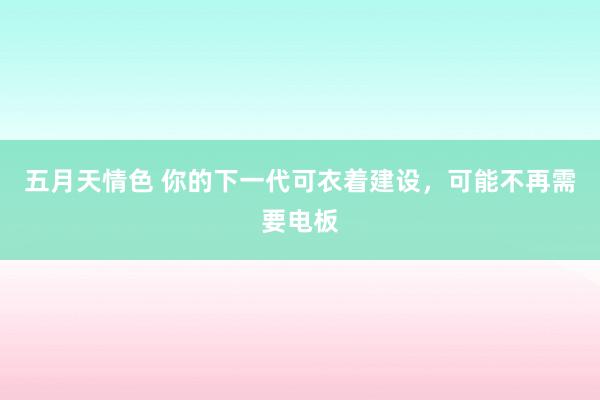 五月天情色 你的下一代可衣着建设，可能不再需要电板